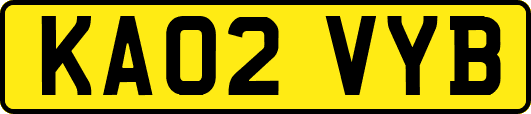 KA02 VYB